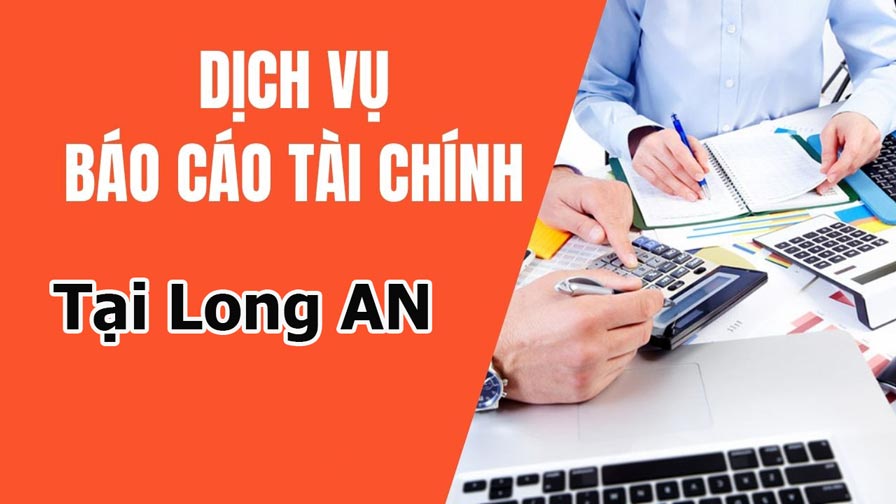 DỊCH VỤ
BÁO CÁO TÀI CHÍNH

Tại Long AN